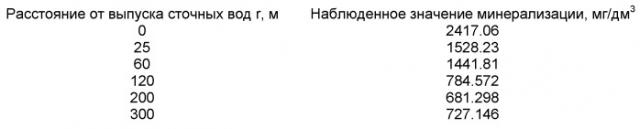 | Расстояние от выпуска сточных вод r, м | Наблюденное значение минерализации, мг/дм$^3$ |
|---|---|
| 0 | 2417.06 |
| 25 | 1528.23 |
| 60 | 1441.81 |
| 120 | 784.572 |
| 200 | 681.298 |
| 300 | 727.146 |